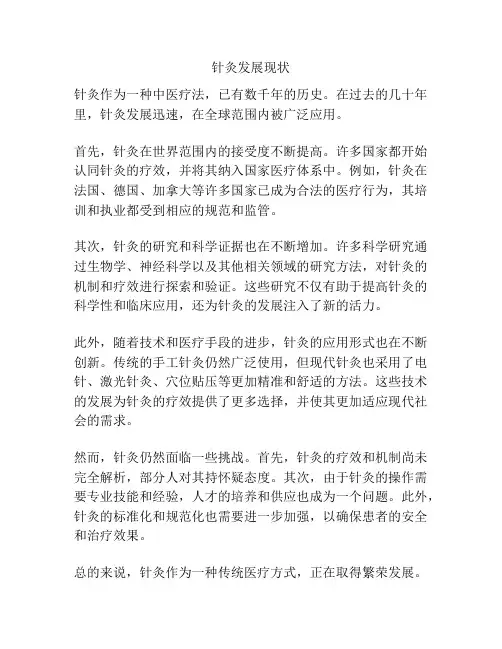 针灸发展现状

针灸作为一种中医疗法，已有数千年的历史。在过去的几十年里，针灸发展迅速，在全球范围内被广泛应用。

首先，针灸在世界范围内的接受度不断提高。许多国家都开始认同针灸的疗效，并将其纳入国家医疗体系中。例如，针灸在法国、德国、加拿大等许多国家已成为合法的医疗行为，其培训和执业都受到相应的规范和监管。

其次，针灸的研究和科学证据也在不断增加。许多科学研究通过生物学、神经科学以及其他相关领域的研究方法，对针灸的机制和疗效进行探索和验证。这些研究不仅有助于提高针灸的科学性和临床应用，还为针灸的发展注入了新的活力。

此外，随着技术和医疗手段的进步，针灸的应用形式也在不断创新。传统的手工针灸仍然广泛使用，但现代针灸也采用了电针、激光针灸、穴位贴压等更加精准和舒适的方法。这些技术的发展为针灸的疗效提供了更多选择，并使其更加适应现代社会的需求。

然而，针灸仍然面临一些挑战。首先，针灸的疗效和机制尚未完全解析，部分人对其持怀疑态度。其次，由于针灸的操作需要专业技能和经验，人才的培养和供应也成为一个问题。此外，针灸的标准化和规范化也需要进一步加强，以确保患者的安全和治疗效果。

总的来说，针灸作为一种传统医疗方式，正在取得繁荣发展。